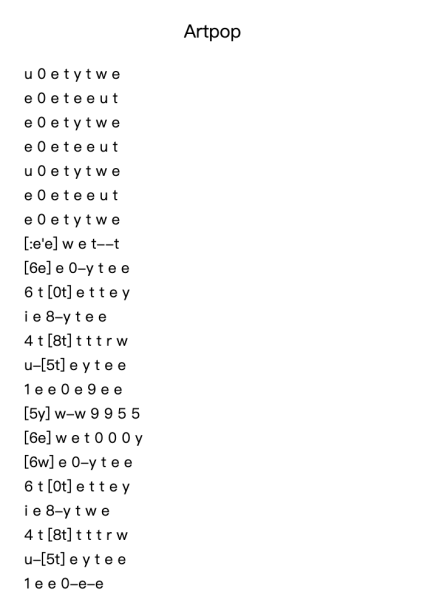 Artpop

u 0 e t y t w e
e 0 e t e e u t
e 0 e t y t w e
e 0 e t e e u t
u 0 e t y t w e
e 0 e t e e u t
e 0 e t y t w e
[:e'e] w e t--t
[6e] e 0-y t e e
6 t [0t] e t t e y
i e 8-y t e e
4 t [8t] t t t r w
u-[5t] e y t e e
1 e e 0 e 9 e e
[5y] w-w 9 9 5 5
[6e] w e t 0 0 0 y
[6w] e 0-y t e e
6 t [0t] e t t e y
i e 8-y t w e
4 t [8t] t t t r w
u-[5t] e y t e e
1 e e 0-e-e